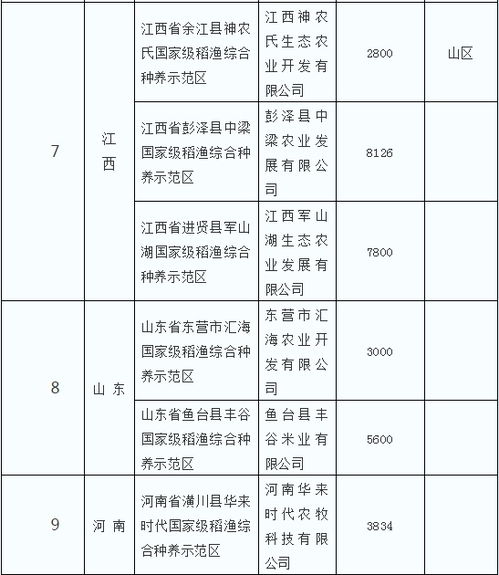 | 7 | 江西 | 江西省余江县神农氏国家级稻渔综合种养示范区 | 江西神农氏生态农业开发有限公司 | 2800 | 山区 |
|---|---|---|---|---|---|
| | | 江西省彭泽县中梁国家级稻渔综合种养示范区 | 彭泽县中梁农业发展有限公司 | 8126 | |
| | | 江西省进贤县军山湖国家级稻渔综合种养示范区 | 江西军山湖生态农业发展有限公司 | 7800 | |
| 8 | 山东 | 山东省东营市汇海国家级稻渔综合种养示范区 | 东营市汇海农业开发有限公司 | 3000 | |
| | | 山东省鱼台县丰谷国家级稻渔综合种养示范区 | 鱼台县丰谷米业有限公司 | 5600 | |
| 9 | 河南 | 河南省潢川县华来时代国家级稻渔综合种养示范区 | 河南华来时代农牧科技有限公司 | 3834 | |